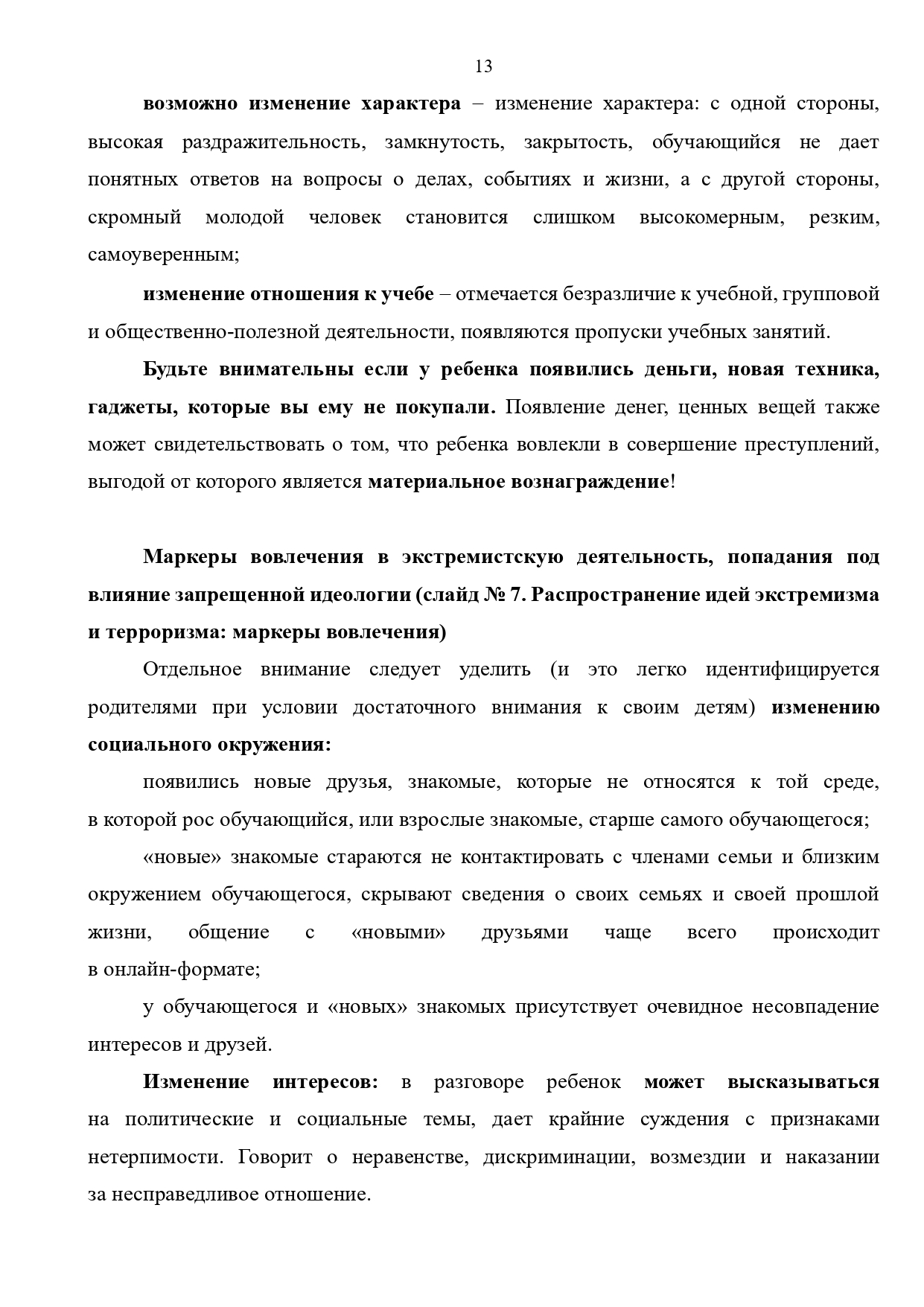 13

возможно изменение характера – изменение характера: с одной стороны, высокая раздражительность, замкнутость, закрытость, обучающийся не дает понятных ответов на вопросы о делах, событиях и жизни, а с другой стороны, скромный молодой человек становится слишком высокомерным, резким, самоуверенным;

изменение отношения к учебе – отмечается безразличие к учебной, групповой и общественно-полезной деятельности, появляются пропуски учебных занятий.

Будьте внимательны если у ребенка появились деньги, новая техника, гаджеты, которые вы ему не покупали. Появление денег, ценных вещей также может свидетельствовать о том, что ребенка вовлекли в совершение преступлений, выгодой от которого является материальное вознаграждение!

Маркеры вовлечения в экстремистскую деятельность, попадания под влияние запрещенной идеологии (слайд № 7. Распространение идей экстремизма и терроризма: маркеры вовлечения)

Отдельное внимание следует уделить (и это легко идентифицируется родителями при условии достаточного внимания к своим детям) изменению социального окружения:

появились новые друзья, знакомые, которые не относятся к той среде, в которой рос обучающийся, или взрослые знакомые, старше самого обучающегося;

«новые» знакомые стараются не контактировать с членами семьи и близким окружением обучающегося, скрывают сведения о своих семьях и своей прошлой жизни, общение с «новыми» друзьями чаще всего происходит в онлайн-формате;

у обучающегося и «новых» знакомых присутствует очевидное несовпадение интересов и друзей.

Изменение интересов: в разговоре ребенок может высказываться на политические и социальные темы, дает крайние суждения с признаками нетерпимости. Говорит о неравенстве, дискриминации, возмездии и наказании за несправедливое отношение.